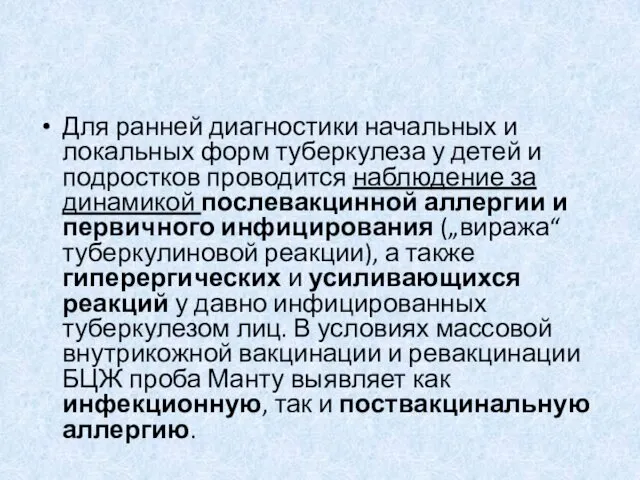 • Для ранней диагностики начальных и локальных форм туберкулеза у детей и подростков проводится наблюдение за динамикой послевакцинной аллергии и первичного инфицирования („виража“ туберкулиновой реакции), а также гиперергических и усиливающихся реакций у давно инфицированных туберкулезом лиц. В условиях массовой внутрикожной вакцинации и ревакцинации БЦЖ проба Манту выявляет как инфекционную, так и поствакцинальную аллергию.